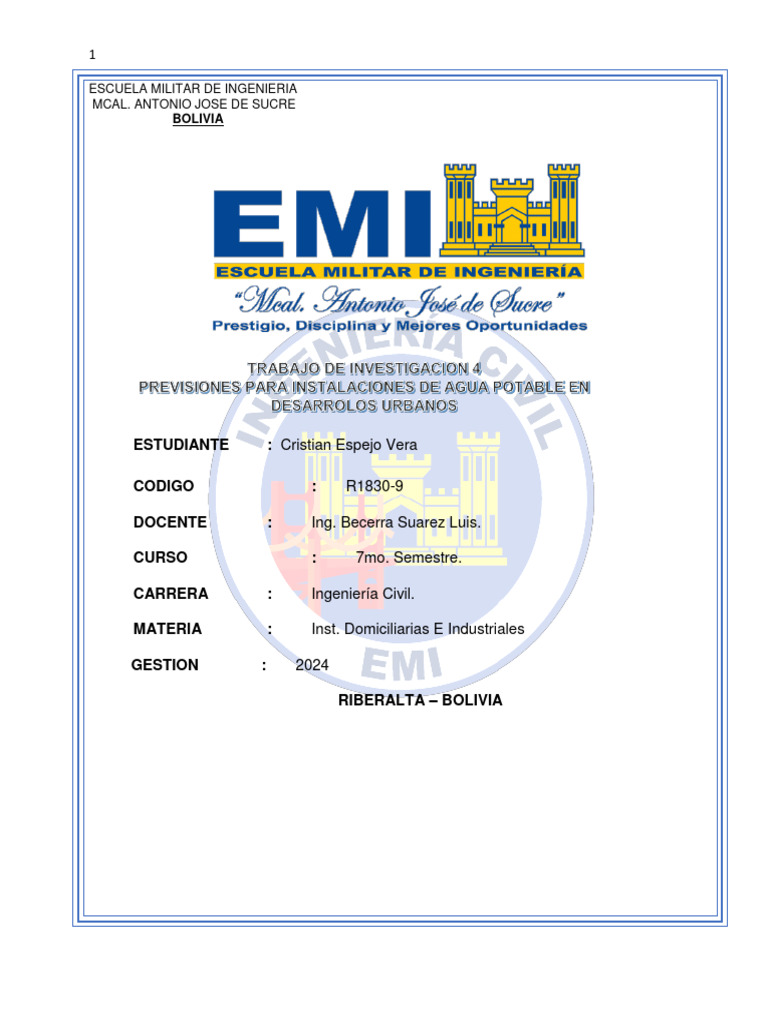 1

ESCUELA MILITAR DE INGENIERIA
MCAL. ANTONIO JOSE DE SUCRE
BOLIVIA

EMI
ESCUELA MILITAR DE INGENIERÍA
"Mcal. Antonio José de Sucre"
Prestigio, Disciplina y Mejores Oportunidades

INGENIERIA CIVIL
EMI

TRABAJO DE INVESTIGACION 4
PREVISIONES PARA INSTALACIONES DE AGUA POTABLE EN DESARROLOS URBANOS

ESTUDIANTE : Cristian Espejo Vera

CODIGO : R1830-9

DOCENTE : Ing. Becerra Suarez Luis.

CURSO : 7mo. Semestre.

CARRERA : Ingeniería Civil.

MATERIA : Inst. Domiciliarias E Industriales

GESTION : 2024

RIBERALTA – BOLIVIA